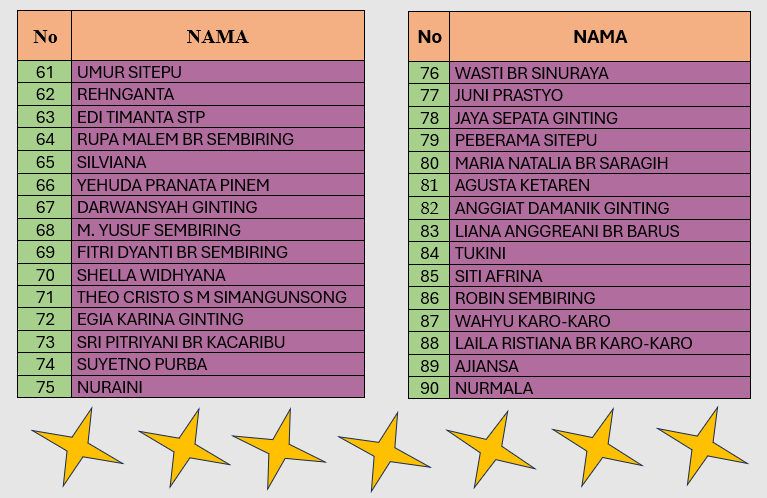 | No | NAMA |
|---|---|
| 61 | UMUR SITEPU |
| 62 | REHNGANTA |
| 63 | EDI TIMANTA STP |
| 64 | RUPA MALEM BR SEMBIRING |
| 65 | SILVIANA |
| 66 | YEHUDA PRANATA PINEM |
| 67 | DARWANSYAH GINTING |
| 68 | M. YUSUF SEMBIRING |
| 69 | FITRI DYANTI BR SEMBIRING |
| 70 | SHELLA WIDHYANA |
| 71 | THEO CRISTO S M SIMANGUNSONG |
| 72 | EGIA KARINA GINTING |
| 73 | SRI PITRIYANI BR KACARIBU |
| 74 | SUYETNO PURBA |
| 75 | NURAINI |

| No | NAMA |
|---|---|
| 76 | WASTI BR SINURAYA |
| 77 | JUNI PRASTYO |
| 78 | JAYA SEPATA GINTING |
| 79 | PEBERAMA SITEPU |
| 80 | MARIA NATALIA BR SARAGIH |
| 81 | AGUSTA KETAREN |
| 82 | ANGGIAT DAMANIK GINTING |
| 83 | LIANA ANGGREANI BR BARUS |
| 84 | TUKINI |
| 85 | SITI AFRINA |
| 86 | ROBIN SEMBIRING |
| 87 | WAHYU KARO-KARO |
| 88 | LAILA RISTIANA BR KARO-KARO |
| 89 | AJIANSA |
| 90 | NURMALA |